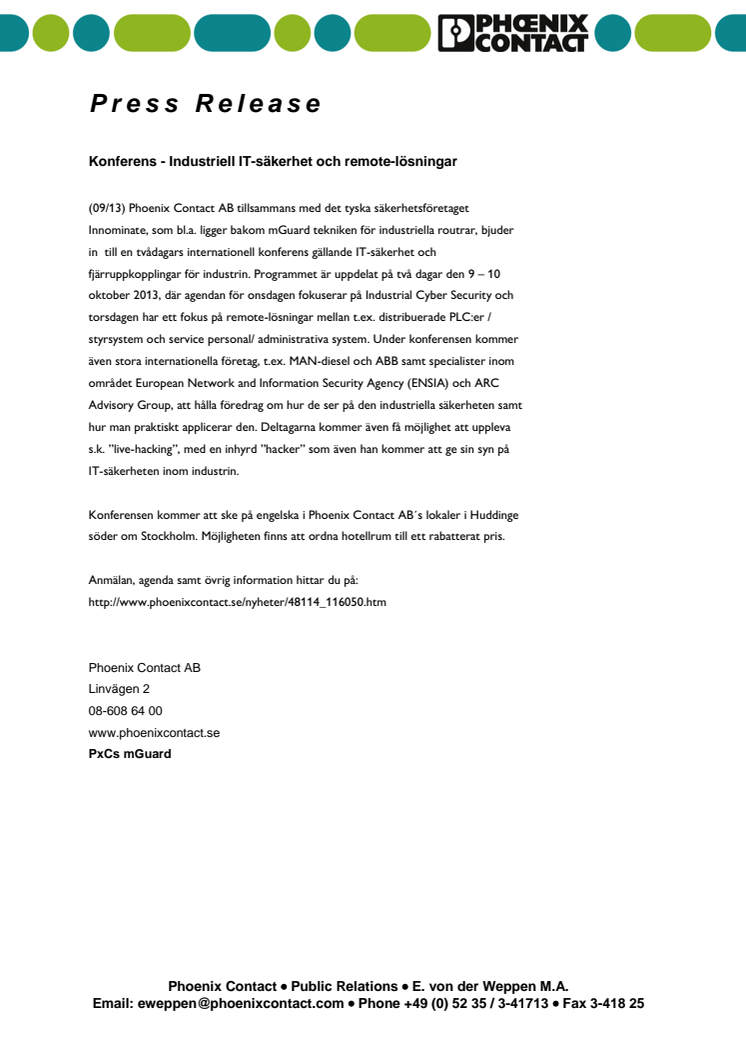 PHOENIX CONTACT

Press Release

Konferens - Industriell IT-säkerhet och remote-lösningar

(09/13) Phoenix Contact AB tillsammans med det tyska säkerhetsföretaget Innominate, som bl.a. ligger bakom mGuard tekniken för industriella routrar, bjuder in till en tvådagars internationell konferens gällande IT-säkerhet och fjärruppkopplingar för industrin. Programmet är uppdelat på två dagar den 9 – 10 oktober 2013, där agendan för onsdagen fokuserar på Industrial Cyber Security och torsdagen har ett fokus på remote-lösningar mellan t.ex. distribuerade PLC:er / styrsystem och service personal/ administrativa system. Under konferensen kommer även stora internationella företag, t.ex. MAN-diesel och ABB samt specialister inom området European Network and Information Security Agency (ENSIA) och ARC Advisory Group, att hålla föredrag om hur de ser på den industriella säkerheten samt hur man praktiskt applicerar den. Deltagarna kommer även få möjlighet att uppleva s.k. "live-hacking", med en inhyrd "hacker" som även han kommer att ge sin syn på IT-säkerheten inom industrin.

Konferensen kommer att ske på engelska i Phoenix Contact AB´s lokaler i Huddinge söder om Stockholm. Möjligheten finns att ordna hotellrum till ett rabatterat pris.

Anmälan, agenda samt övrig information hittar du på:
http://www.phoenixcontact.se/nyheter/48114_116050.htm

Phoenix Contact AB
Linvägen 2
08-608 64 00
www.phoenixcontact.se
PxCs mGuard

Phoenix Contact • Public Relations • E. von der Weppen M.A.
Email: eweppen@phoenixcontact.com • Phone +49 (0) 52 35 / 3-41713 • Fax 3-418 25